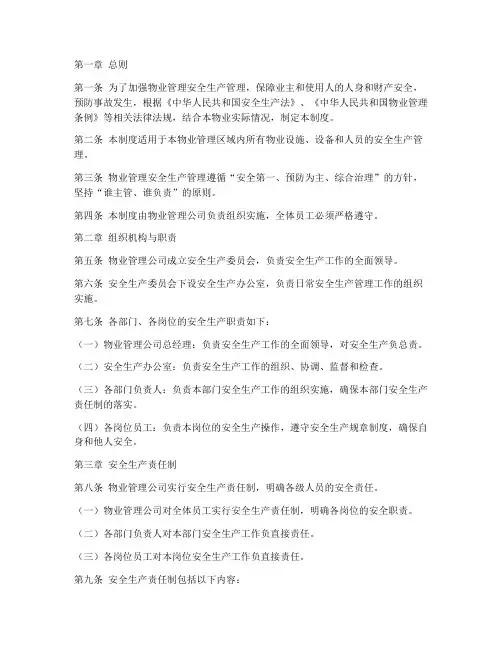 第一章 总则

第一条 为了加强物业管理安全生产管理，保障业主和使用人的人身和财产安全，预防事故发生，根据《中华人民共和国安全生产法》、《中华人民共和国物业管理条例》等相关法律法规，结合本物业实际情况，制定本制度。

第二条 本制度适用于本物业管理区域内所有物业设施、设备和人员的安全生产管理。

第三条 物业管理安全生产管理遵循“安全第一、预防为主、综合治理”的方针，坚持“谁主管、谁负责”的原则。

第四条 本制度由物业管理公司负责组织实施，全体员工必须严格遵守。

第二章 组织机构与职责

第五条 物业管理公司成立安全生产委员会，负责安全生产工作的全面领导。

第六条 安全生产委员会下设安全生产办公室，负责日常安全生产管理工作的组织实施。

第七条 各部门、各岗位的安全生产职责如下：

（一）物业管理公司总经理：负责安全生产工作的全面领导，对安全生产负总责。

（二）安全生产办公室：负责安全生产工作的组织、协调、监督和检查。

（三）各部门负责人：负责本部门安全生产工作的组织实施，确保本部门安全生产责任制的落实。

（四）各岗位员工：负责本岗位的安全生产操作，遵守安全生产规章制度，确保自身和他人安全。

第三章 安全生产责任制

第八条 物业管理公司实行安全生产责任制，明确各级人员的安全责任。

（一）物业管理公司对全体员工实行安全生产责任制，明确各岗位的安全职责。

（二）各部门负责人对本部门安全生产工作负直接责任。

（三）各岗位员工对本岗位安全生产工作负直接责任。

第九条 安全生产责任制包括以下内容：